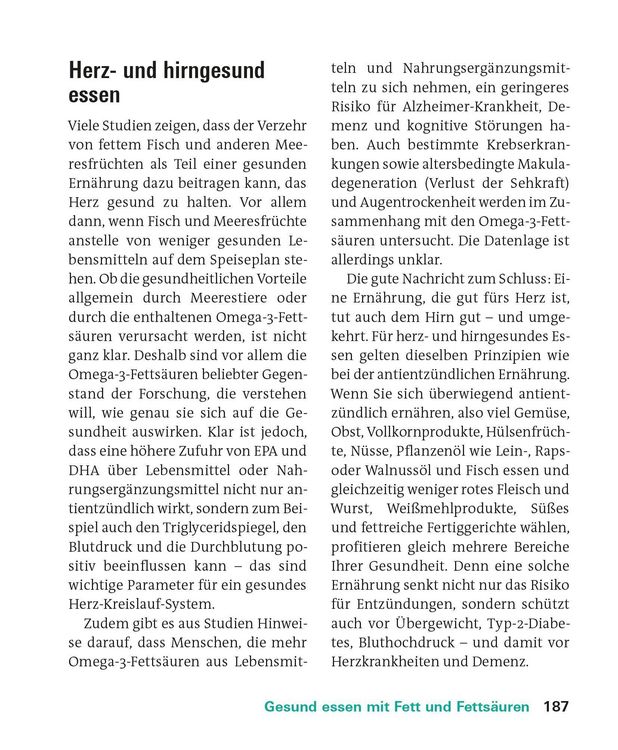 Herz- und hirngesund essen

Viele Studien zeigen, dass der Verzehr von fettem Fisch und anderen Meeresfrüchten als Teil einer gesunden Ernährung dazu beitragen kann, das Herz gesund zu halten. Vor allem dann, wenn Fisch und Meeresfrüchte anstelle von weniger gesunden Lebensmitteln auf dem Speiseplan stehen. Ob die gesundheitlichen Vorteile allgemein durch Meerestiere oder durch die enthaltenen Omega-3-Fettsäuren verursacht werden, ist nicht ganz klar. Deshalb sind vor allem die Omega-3-Fettsäuren beliebter Gegenstand der Forschung, die verstehen will, wie genau sie sich auf die Gesundheit auswirken. Klar ist jedoch, dass eine höhere Zufuhr von EPA und DHA über Lebensmittel oder Nahrungsergänzungsmittel nicht nur antientzündlich wirkt, sondern zum Beispiel auch den Triglyceridspiegel, den Blutdruck und die Durchblutung positiv beeinflussen kann – das sind wichtige Parameter für ein gesundes Herz-Kreislauf-System.

Zudem gibt es aus Studien Hinweise darauf, dass Menschen, die mehr Omega-3-Fettsäuren aus Lebensmitteln und Nahrungsergänzungsmitteln zu sich nehmen, ein geringeres Risiko für Alzheimer-Krankheit, Demenz und kognitive Störungen haben. Auch bestimmte Krebserkrankungen sowie altersbedingte Makuladegeneration (Verlust der Sehkraft) und Augentrockenheit werden im Zusammenhang mit den Omega-3-Fettsäuren untersucht. Die Datenlage ist allerdings unklar.

Die gute Nachricht zum Schluss: Eine Ernährung, die gut fürs Herz ist, tut auch dem Hirn gut – und umgekehrt. Für herz- und hirngesundes Essen gelten dieselben Prinzipien wie bei der antientzündlichen Ernährung. Wenn Sie sich überwiegend antientzündlich ernähren, also viel Gemüse, Obst, Vollkornprodukte, Hülsenfrüchte, Nüsse, Pflanzenöl wie Lein-, Raps- oder Walnussöl und Fisch essen und gleichzeitig weniger rotes Fleisch und Wurst, Weißmehlprodukte, Süßes und fettreiche Fertiggerichte wählen, profitieren gleich mehrere Bereiche Ihrer Gesundheit. Denn eine solche Ernährung senkt nicht nur das Risiko für Entzündungen, sondern schützt auch vor Übergewicht, Typ-2-Diabetes, Bluthochdruck – und damit vor Herzkrankheiten und Demenz.

Gesund essen mit Fett und Fettsäuren 187